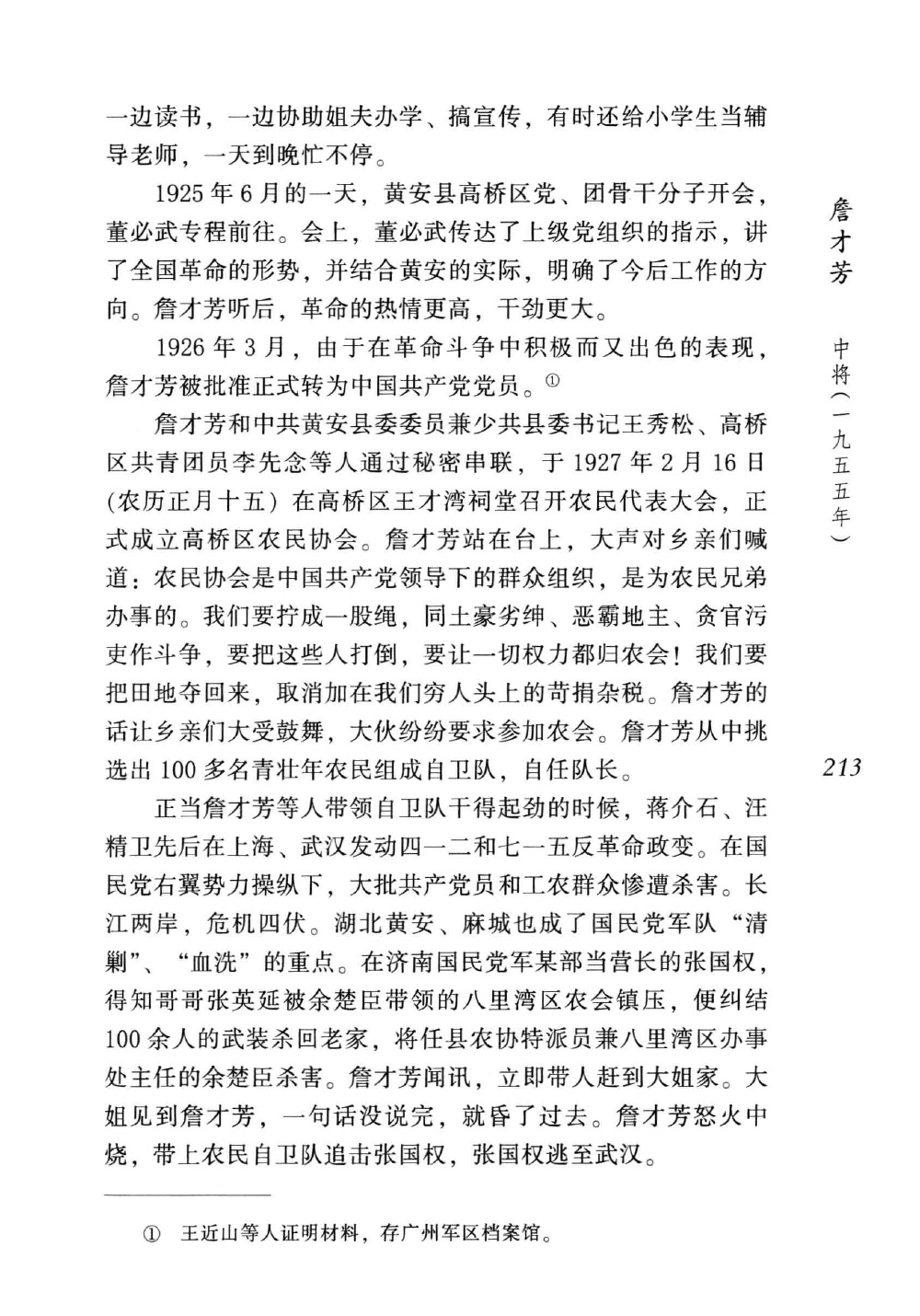 一边读书，一边协助姐夫办学、搞宣传，有时还给小学生当辅导老师，一天到晚忙不停。

1925年6月的一天，黄安县高桥区党、团骨干分子开会，董必武专程前往。会上，董必武传达了上级党组织的指示，讲了全国革命的形势，并结合黄安的实际，明确了今后工作的方向。詹才芳听后，革命的热情更高，干劲更大。

1926年3月，由于在革命斗争中积极而又出色的表现，詹才芳被批准正式转为中国共产党党员。①

詹才芳和中共黄安县委委员兼少共县委书记王秀松、高桥区共青团员李先念等人通过秘密串联，于1927年2月16日（农历正月十五）在高桥区王才湾祠堂召开农民代表大会，正式成立高桥区农民协会。詹才芳站在台上，大声对乡亲们喊道：农民协会是中国共产党领导下的群众组织，是为农民兄弟办事的。我们要拧成一股绳，同土豪劣绅、恶霸地主、贪官污吏作斗争，要把这些人打倒，要让一切权力都归农会！我们要把田地夺回来，取消加在我们穷人头上的苛捐杂税。詹才芳的话让乡亲们大受鼓舞，大伙纷纷要求参加农会。詹才芳从中挑选出100多名青壮年农民组成自卫队，自任队长。

正当詹才芳等人带领自卫队干得起劲的时候，蒋介石、汪精卫先后在上海、武汉发动四一二和七一五反革命政变。在国民党右翼势力操纵下，大批共产党员和工农群众惨遭杀害。长江两岸，危机四伏。湖北黄安、麻城也成了国民党军队“清剿”、“血洗”的重点。在济南国民党军某部当营长的张国权，得知哥哥张英延被余楚臣带领的八里湾区农会镇压，便纠结100余人的武装杀回老家，将任县农协特派员兼八里湾区办事处主任的余楚臣杀害。詹才芳闻讯，立即带人赶到大姐家。大姐见到詹才芳，一句话没说完，就昏了过去。詹才芳怒火中烧，带上农民自卫队追击张国权，张国权逃至武汉。

① 王近山等人证明材料，存广州军区档案馆。

詹才芳

中将（一九五五年）

213